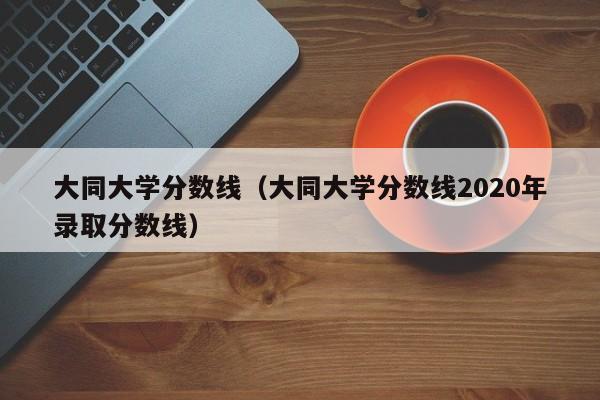 大同大学分数线（大同大学分数线2020年录取分数线）